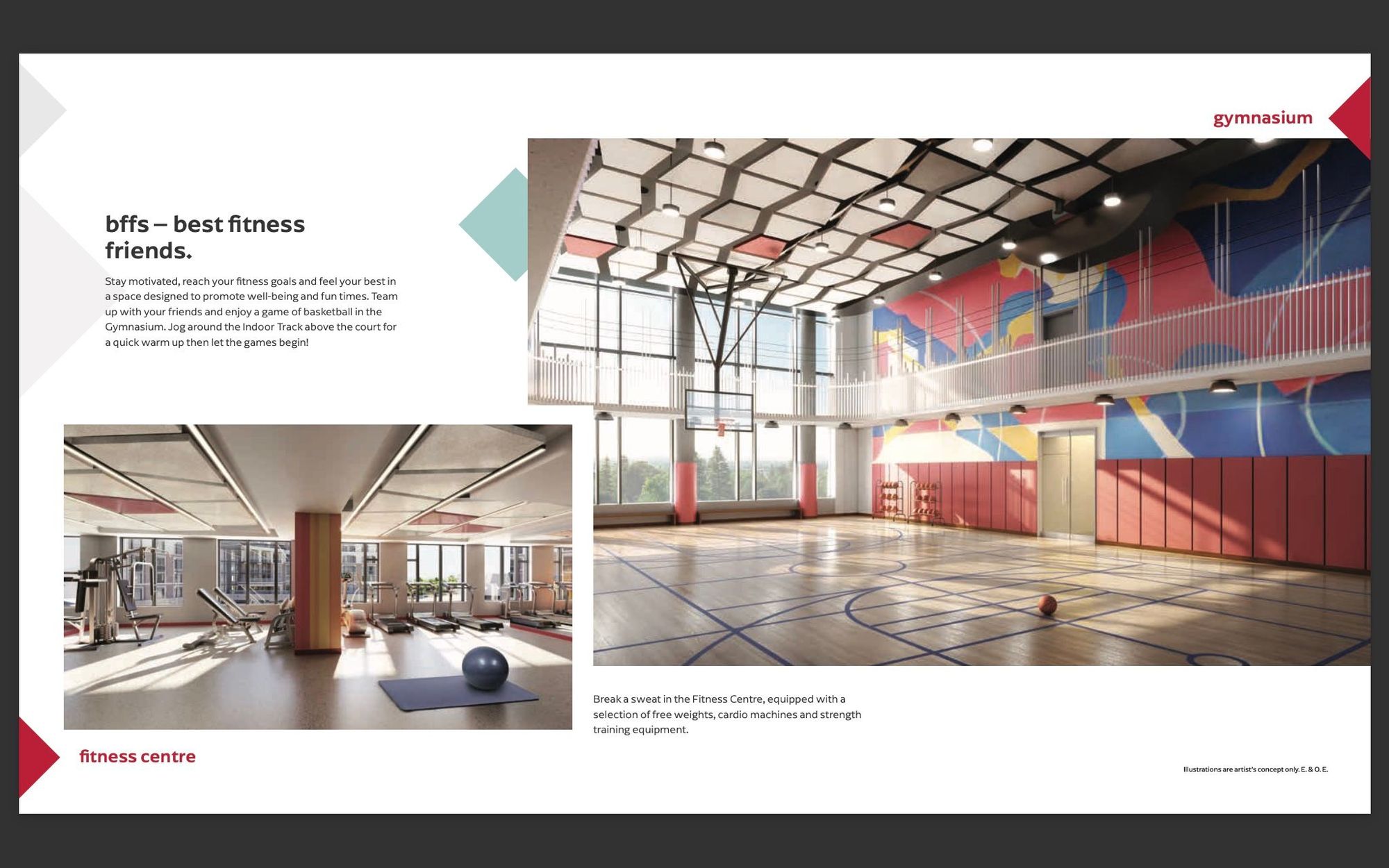 gymnasium

bffs – best fitness friends.

Stay motivated, reach your fitness goals and feel your best in a space designed to promote well-being and fun times. Team up with your friends and enjoy a game of basketball in the Gymnasium. Jog around the Indoor Track above the court for a quick warm up then let the games begin!

Break a sweat in the Fitness Centre, equipped with a selection of free weights, cardio machines and strength training equipment.

fitness centre

Illustrations are artist's concept only. E. & O. E.